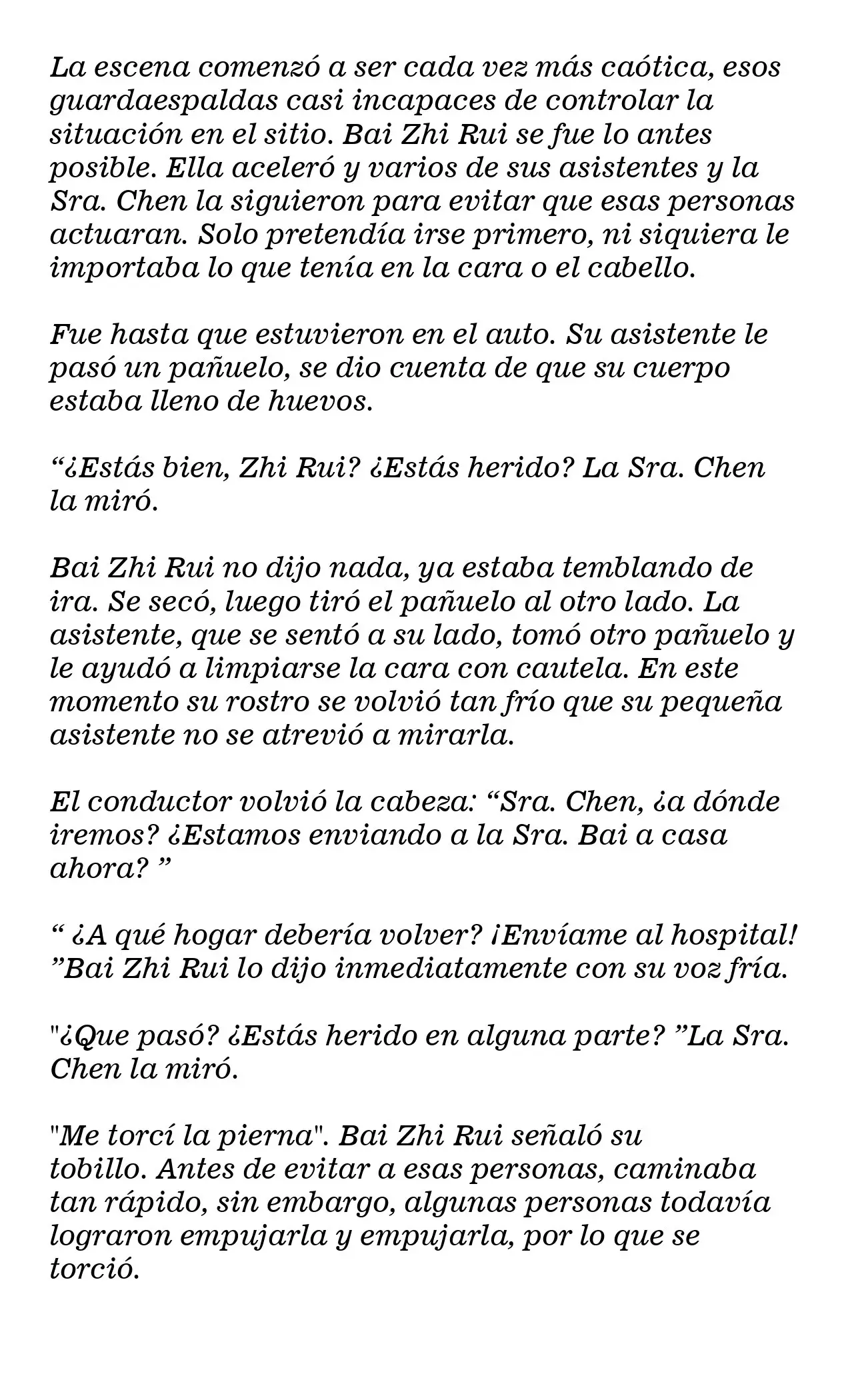 La escena comenzó a ser cada vez más caótica, esos guardaespaldas casi incapaces de controlar la situación en el sitio. Bai Zhi Rui se fue lo antes posible. Ella aceleró y varios de sus asistentes y la Sra. Chen la siguieron para evitar que esas personas actuaran. Solo pretendía irse primero, ni siquiera le importaba lo que tenía en la cara o el cabello.

Fue hasta que estuvieron en el auto. Su asistente le pasó un pañuelo, se dio cuenta de que su cuerpo estaba lleno de huevos.

"¿Estás bien, Zhi Rui? ¿Estás herido? La Sra. Chen la miró.

Bai Zhi Rui no dijo nada, ya estaba temblando de ira. Se secó, luego tiró el pañuelo al otro lado. La asistente, que se sentó a su lado, tomó otro pañuelo y le ayudó a limpiarse la cara con cautela. En este momento su rostro se volvió tan frío que su pequeña asistente no se atrevió a mirarla.

El conductor volvió la cabeza: "Sra. Chen, ¿a dónde iremos? ¿Estamos enviando a la Sra. Bai a casa ahora? "

" ¿A qué hogar debería volver? ¡Envíame al hospital! "Bai Zhi Rui lo dijo inmediatamente con su voz fría.

"¿Que pasó? ¿Estás herido en alguna parte? "La Sra. Chen la miró.

"Me torcí la pierna". Bai Zhi Rui señaló su tobillo. Antes de evitar a esas personas, caminaba tan rápido, sin embargo, algunas personas todavía lograron empujarla y empujarla, por lo que se torció.